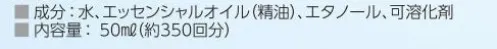 ■ 成分：水、エッセンシャルオイル（精油）、エタノール、可溶化剤
■ 内容量： 50㎖（約350回分）